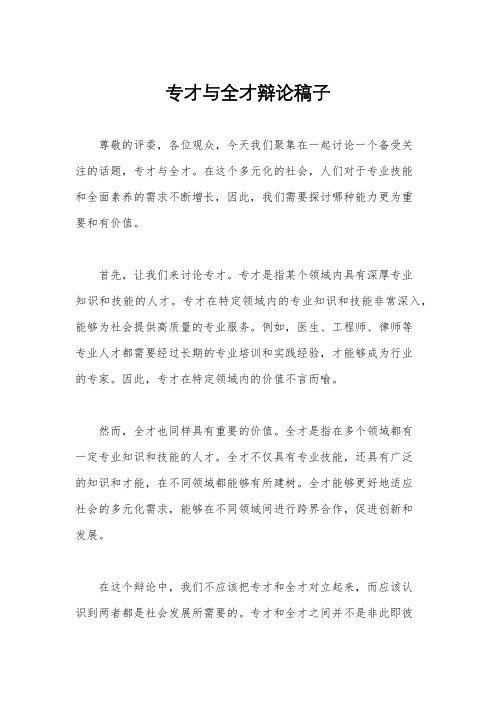 专才与全才辩论稿子

尊敬的评委，各位观众，今天我们聚集在一起讨论一个备受关注的话题，专才与全才。在这个多元化的社会，人们对于专业技能和全面素养的需求不断增长，因此，我们需要探讨哪种能力更为重要和有价值。

首先，让我们来讨论专才。专才是指某个领域内具有深厚专业知识和技能的人才。专才在特定领域内的专业知识和技能非常深入，能够为社会提供高质量的专业服务。例如，医生、工程师、律师等专业人才都需要经过长期的专业培训和实践经验，才能够成为行业的专家。因此，专才在特定领域内的价值不言而喻。

然而，全才也同样具有重要的价值。全才是指在多个领域都有一定专业知识和技能的人才。全才不仅具有专业技能，还具有广泛的知识和才能，在不同领域都能够有所建树。全才能够更好地适应社会的多元化需求，能够在不同领域间进行跨界合作，促进创新和发展。

在这个辩论中，我们不应该把专才和全才对立起来，而应该认识到两者都是社会发展所需要的。专才和全才之间并不是非此即彼